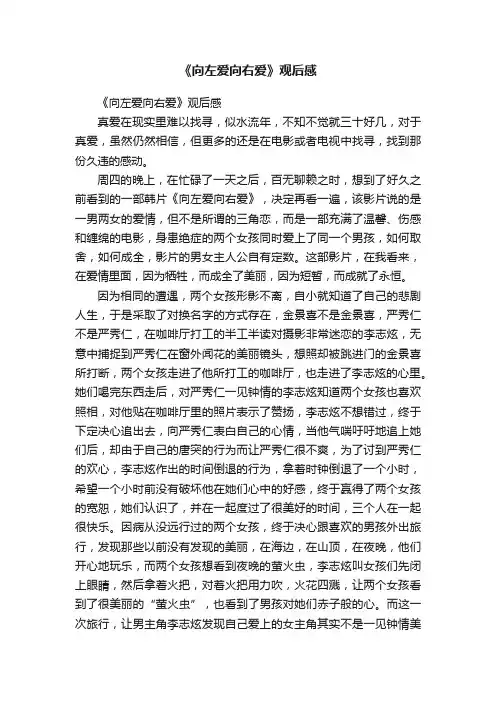 《向左爱向右爱》观后感

《向左爱向右爱》观后感

真爱在现实里难以找寻，似水流年，不知不觉就三十好几，对于真爱，虽然仍然相信，但更多的还是在电影或者电视中找寻，找到那份久违的感动。

周四的晚上，在忙碌了一天之后，百无聊赖之时，想到了好久之前看到的一部韩片《向左爱向右爱》，决定再看一遍，该影片说的是一男两女的爱情，但不是所谓的三角恋，而是一部充满了温馨、伤感和缠绵的电影，身患绝症的两个女孩同时爱上了同一个男孩，如何取舍，如何成全，影片的男女主人公自有定数。这部影片，在我看来，在爱情里面，因为牺牲，而成全了美丽，因为短暂，而成就了永恒。

因为相同的遭遇，两个女孩形影不离，自小就知道了自己的悲剧人生，于是采取了对换名字的方式存在，金景喜不是金景喜，严秀仁不是严秀仁，在咖啡厅打工的半工半读对摄影非常迷恋的李志炫，无意中捕捉到严秀仁在窗外闻花的美丽镜头，想照却被跳进门的金景喜所打断，两个女孩走进了他所打工的咖啡厅，也走进了李志炫的心里。她们喝完东西走后，对严秀仁一见钟情的李志炫知道两个女孩也喜欢照相，对他贴在咖啡厅里的照片表示了赞扬，李志炫不想错过，终于下定决心追出去，向严秀仁表白自己的心情，当他气喘吁吁地追上她们后，却由于自己的唐突的行为而让严秀仁很不爽，为了讨到严秀仁的欢心，李志炫作出的时间倒退的行为，拿着时钟倒退了一个小时，希望一个小时前没有破坏他在她们心中的好感，终于赢得了两个女孩的宽恕，她们认识了，并在一起度过了很美好的时间，三个人在一起很快乐。因病从没远行过的两个女孩，终于决心跟喜欢的男孩外出旅行，发现那些以前没有发现的美丽，在海边，在山顶，在夜晚，他们开心地玩乐，而两个女孩想看到夜晚的萤火虫，李志炫叫女孩们先闭上眼睛，然后拿着火把，对着火把用力吹，火花四溅，让两个女孩看到了很美丽的“萤火虫”，也看到了男孩对她们赤子般的心。而这一次旅行，让男主角李志炫发现自己爱上的女主角其实不是一见钟情美